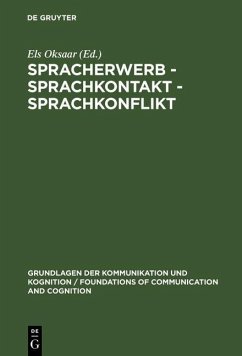 DE GRUYTER

Els Oksaar (Ed.)

SPRACHERWERB - SPRACHKONTAKT - SPRACHKONFLIKT

GRUNDLAGEN DER KOMMUNIKATION UND KOGNITION / FOUNDATIONS OF COMMUNICATION AND COGNITION

DE G